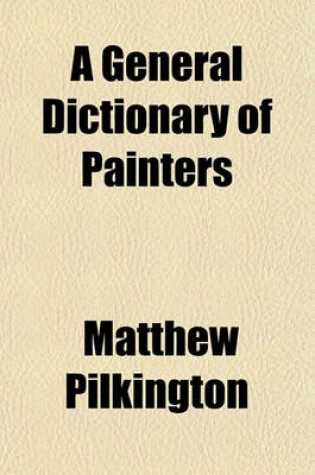 A General Dictionary of Painters

Matthew Pilkington